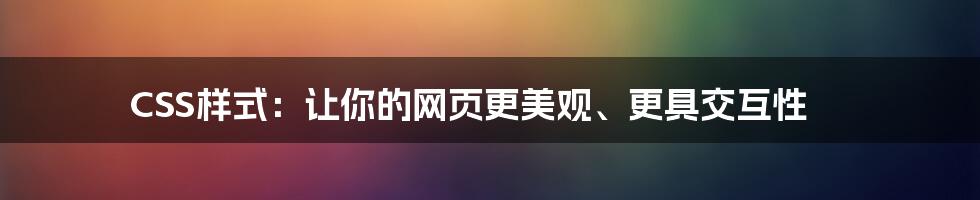 CSS样式：让你的网页更美观、更具交互性